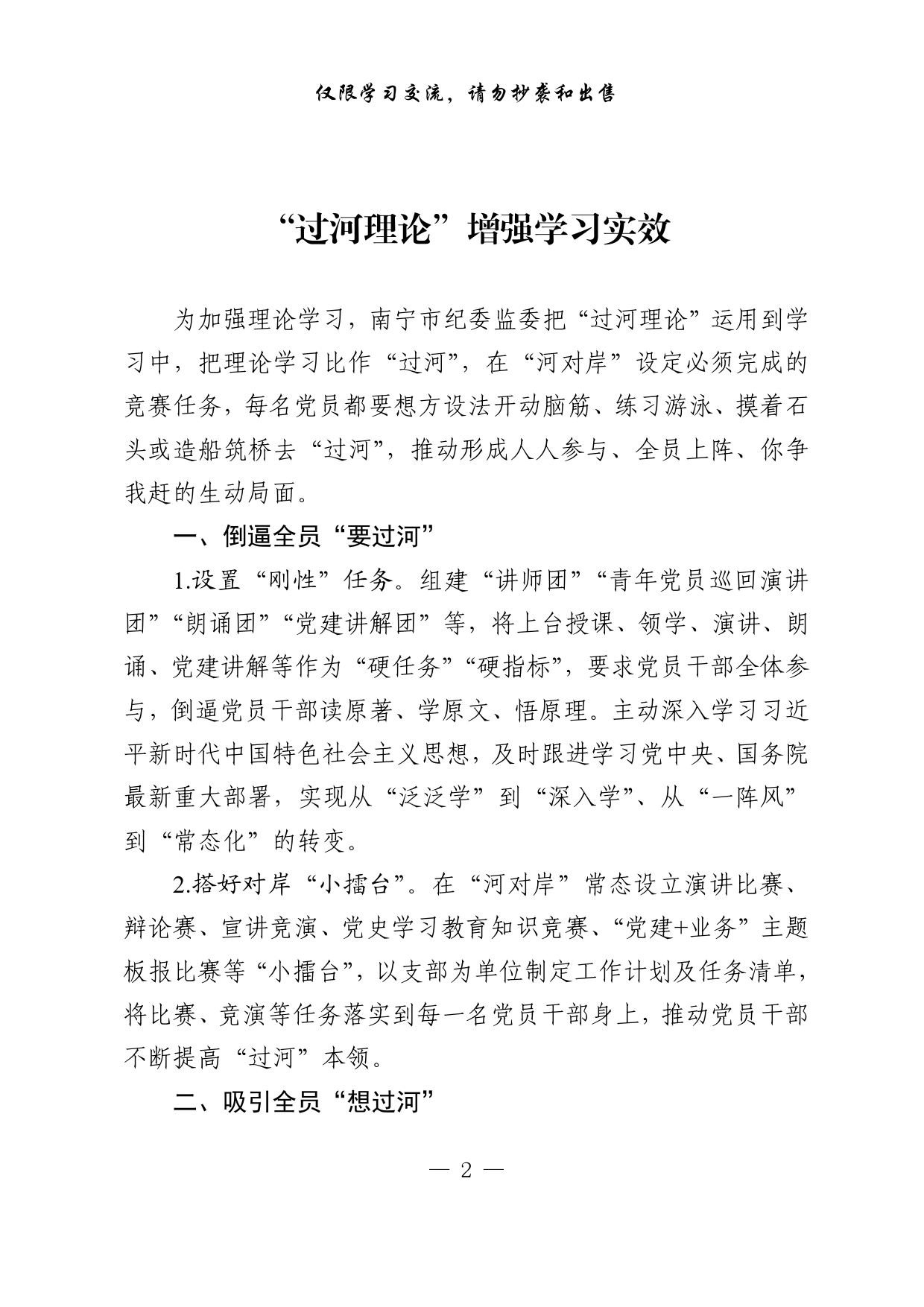 仅限学习交流，请勿抄袭和出售

“过河理论”增强学习实效

为加强理论学习，南宁市纪委监委把“过河理论”运用到学习中，把理论学习比作“过河”，在“河对岸”设定必须完成的竞赛任务，每名党员都要想方设法开动脑筋、练习游泳、摸着石头或造船筑桥去“过河”，推动形成人人参与、全员上阵、你争我赶的生动局面。

一、倒逼全员“要过河”

1.设置“刚性”任务。组建“讲师团”“青年党员巡回演讲团”“朗诵团”“党建讲解团”等，将上台授课、领学、演讲、朗诵、党建讲解等作为“硬任务”“硬指标”，要求党员干部全体参与，倒逼党员干部读原著、学原文、悟原理。主动深入学习习近平新时代中国特色社会主义思想，及时跟进学习党中央、国务院最新重大部署，实现从“泛泛学”到“深入学”、从“一阵风”到“常态化”的转变。

2.搭好对岸“小擂台”。在“河对岸”常态设立演讲比赛、辩论赛、宣讲竞演、党史学习教育知识竞赛、“党建+业务”主题板报比赛等“小擂台”，以支部为单位制定工作计划及任务清单，将比赛、竞演等任务落实到每一名党员干部身上，推动党员干部不断提高“过河”本领。

二、吸引全员“想过河”

— 2 —